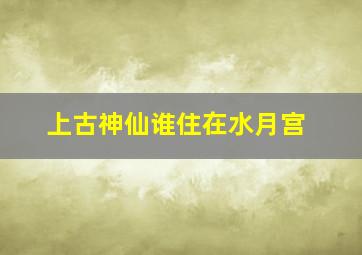 上古神仙谁住在水月宫